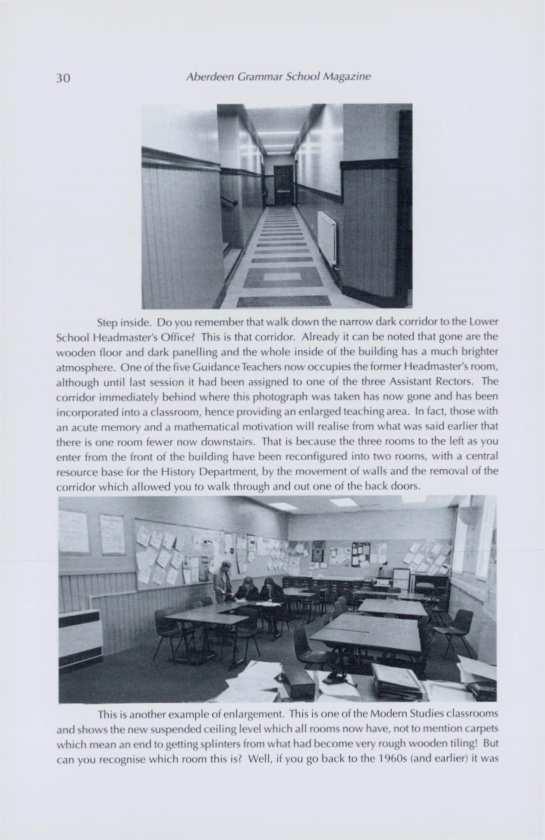 30

Aberdeen Grammar School Magazine

Step inside. Do you remember that walk down the narrow dark corridor to the Lower School Headmaster's Office? This is that corridor. Already it can be noted that gone are the wooden floor and dark panelling and the whole inside of the building has a much brighter atmosphere. One of the five Guidance Teachers now occupies the former Headmaster's room, although until last session it had been assigned to one of the three Assistant Rectors. The corridor immediately behind where this photograph was taken has now gone and has been incorporated into a classroom, hence providing an enlarged teaching area. In fact, those with an acute memory and a mathematical motivation will realise from what was said earlier that there is one room fewer now downstairs. That is because the three rooms to the left as you enter from the front of the building have been reconfigured into two rooms, with a central resource base for the History Department, by the movement of walls and the removal of the corridor which allowed you to walk through and out one of the back doors.

This is another example of enlargement. This is one of the Modern Studies classrooms and shows the new suspended ceiling level which all rooms now have, not to mention carpets which mean an end to getting splinters from what had become very rough wooden tiling! But can you recognise which room this is? Well, if you go back to the 1960s (and earlier) it was